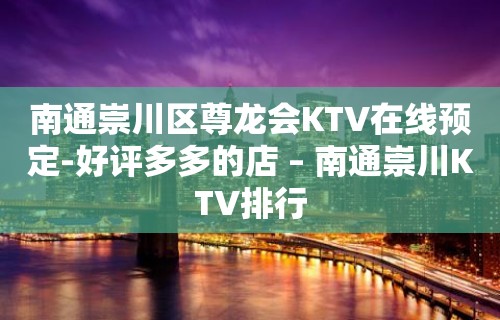 南通崇川区尊龙会KTV在线预定-好评多多的店 – 南通崇川KTV排行